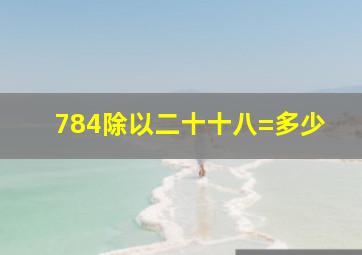 784除以二十十八=多少